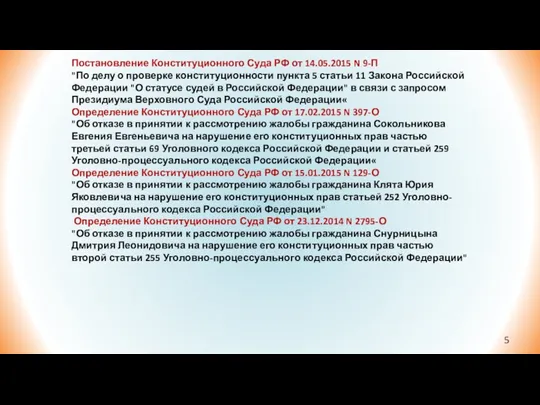 Постановление Конституционного Суда РФ от 14.05.2015 N 9-П
"По делу о проверке конституционности пункта 5 статьи 11 Закона Российской Федерации "О статусе судей в Российской Федерации" в связи с запросом Президиума Верховного Суда Российской Федерации«
Определение Конституционного Суда РФ от 17.02.2015 N 397-О
"Об отказе в принятии к рассмотрению жалобы гражданина Сокольникова Евгения Евгеньевича на нарушение его конституционных прав частью третьей статьи 69 Уголовного кодекса Российской Федерации и статьей 259 Уголовно-процессуального кодекса Российской Федерации«
Определение Конституционного Суда РФ от 15.01.2015 N 129-О
"Об отказе в принятии к рассмотрению жалобы гражданина Клята Юрия Яковлевича на нарушение его конституционных прав статьей 252 Уголовно-процессуального кодекса Российской Федерации"
Определение Конституционного Суда РФ от 23.12.2014 N 2795-О
"Об отказе в принятии к рассмотрению жалобы гражданина Снурницына Дмитрия Леонидовича на нарушение его конституционных прав частью второй статьи 255 Уголовно-процессуального кодекса Российской Федерации"

5